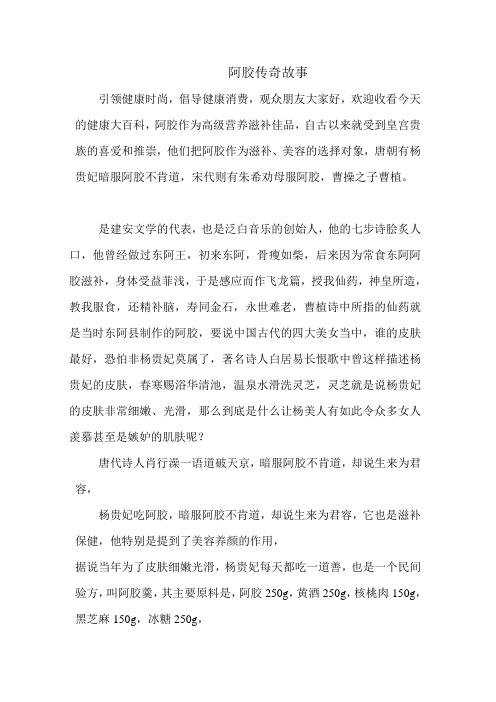 阿胶传奇故事

引领健康时尚，倡导健康消费，观众朋友大家好，欢迎收看今天的健康大百科，阿胶作为高级营养滋补佳品，自古以来就受到皇宫贵族的喜爱和推崇，他们把阿胶作为滋补、美容的选择对象，唐朝有杨贵妃暗服阿胶不肯道，宋代则有朱希劝母服阿胶，曹操之子曹植。

是建安文学的代表，也是泛白音乐的创始人，他的七步诗脍炙人口，他曾经做过东阿王，初来东阿，骨瘦如柴，后来因为常食东阿阿胶滋补，身体受益菲浅，于是感应而作飞龙篇，授我仙药，神皇所造，教我服食，还精补脑，寿同金石，永世难老，曹植诗中所指的仙药就是当时东阿县制作的阿胶，要说中国古代的四大美女当中，谁的皮肤最好，恐怕非杨贵妃莫属了，著名诗人白居易长恨歌中曾这样描述杨贵妃的皮肤，春寒赐浴华清池，温泉水滑洗灵芝，灵芝就是说杨贵妃的皮肤非常细嫩、光滑，那么到底是什么让杨美人有如此令众多女人羡慕甚至是嫉妒的肌肤呢？

唐代诗人肖行澡一语道破天京，暗服阿胶不肯道，却说生来为君容，

杨贵妃吃阿胶，暗服阿胶不肯道，却说生来为君容，它也是滋补保健，他特别是提到了美容养颜的作用，

据说当年为了皮肤细嫩光滑，杨贵妃每天都吃一道善，也是一个民间验方，叫阿胶羹，其主要原料是，阿胶 250g，黄酒 250g，核桃肉 150g，黑芝麻 150g，冰糖 250g，